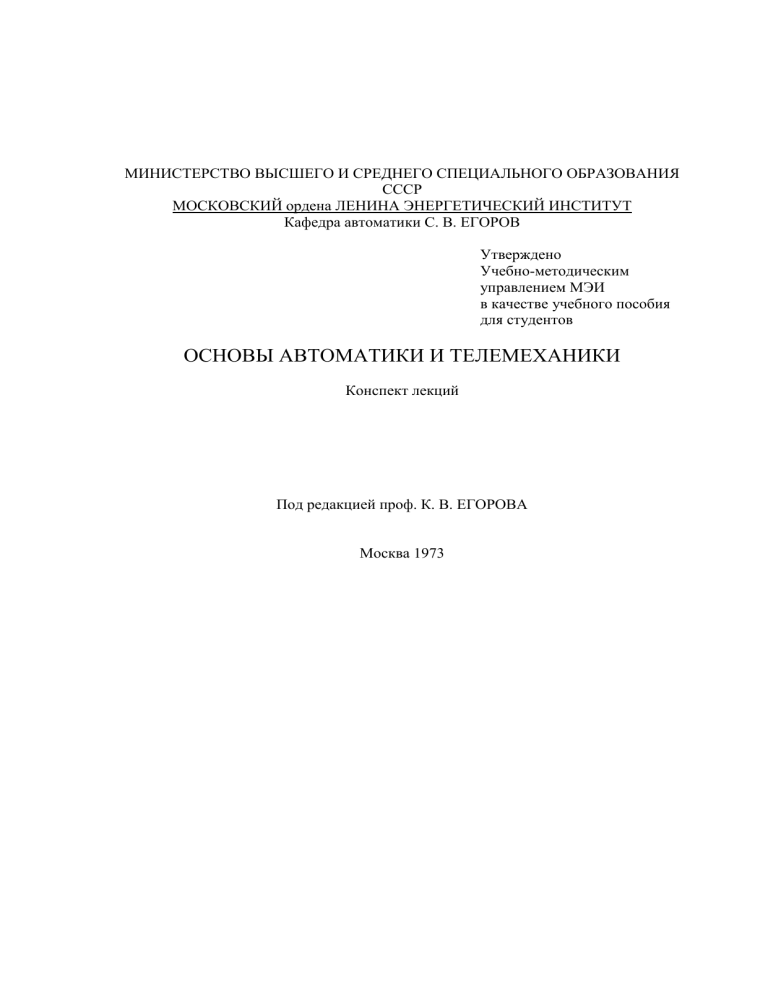 МИНИСТЕРСТВО ВЫСШЕГО И СРЕДНЕГО СПЕЦИАЛЬНОГО ОБРАЗОВАНИЯ СССР
МОСКОВСКИЙ ордена ЛЕНИНА ЭНЕРГЕТИЧЕСКИЙ ИНСТИТУТ
Кафедра автоматики С. В. ЕГОРОВ

Утверждено
Учебно-методическим
управлением МЭИ
в качестве учебного пособия
для студентов

ОСНОВЫ АВТОМАТИКИ И ТЕЛЕМЕХАНИКИ

Конспект лекций

Под редакцией проф. К. В. ЕГОРОВА

Москва 1973